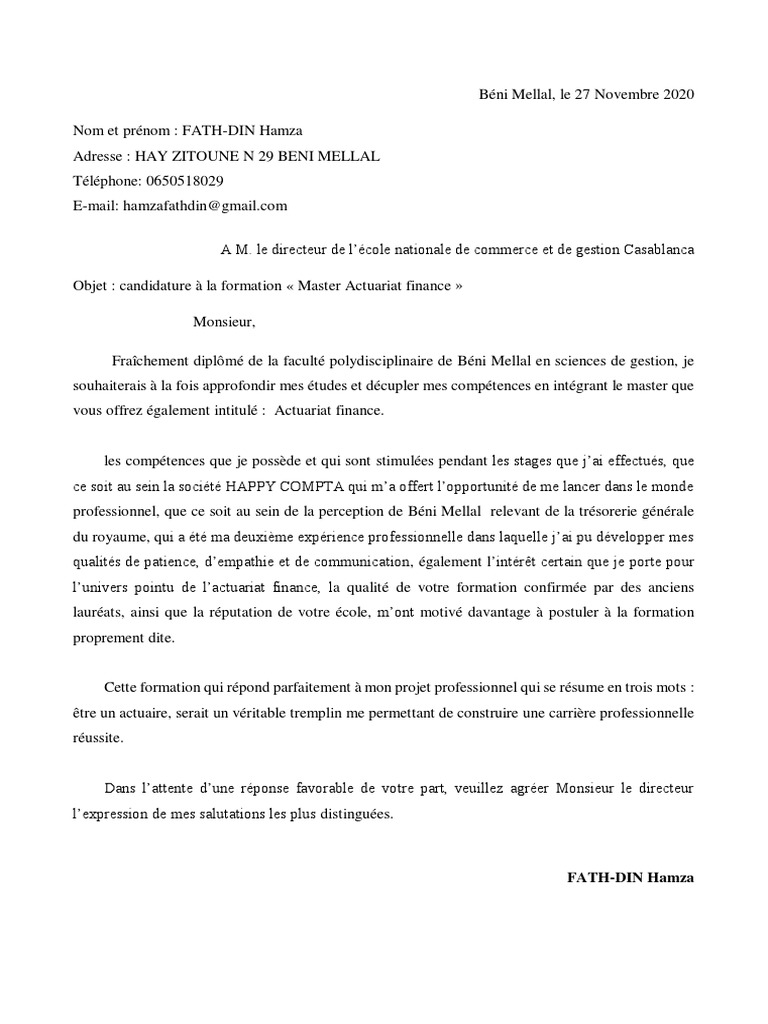 Béni Mellal, le 27 Novembre 2020

Nom et prénom : FATH-DIN Hamza
Adresse : HAY ZITOUNE N 29 BENI MELLAL
Téléphone: 0650518029
E-mail: hamzafathdin@gmail.com

A M. le directeur de l'école nationale de commerce et de gestion Casablanca

Objet : candidature à la formation « Master Actuariat finance »

Monsieur,

Fraîchement diplômé de la faculté polydisciplinaire de Béni Mellal en sciences de gestion, je souhaiterais à la fois approfondir mes études et décupler mes compétences en intégrant le master que vous offrez également intitulé : Actuariat finance.

les compétences que je possède et qui sont stimulées pendant les stages que j'ai effectués, que ce soit au sein la société HAPPY COMPTA qui m'a offert l'opportunité de me lancer dans le monde professionnel, que ce soit au sein de la perception de Béni Mellal relevant de la trésorerie générale du royaume, qui a été ma deuxième expérience professionnelle dans laquelle j'ai pu développer mes qualités de patience, d'empathie et de communication, également l'intérêt certain que je porte pour l'univers pointu de l'actuariat finance, la qualité de votre formation confirmée par des anciens lauréats, ainsi que la réputation de votre école, m'ont motivé davantage à postuler à la formation proprement dite.

Cette formation qui répond parfaitement à mon projet professionnel qui se résume en trois mots : être un actuaire, serait un véritable tremplin me permettant de construire une carrière professionnelle réussite.

Dans l'attente d'une réponse favorable de votre part, veuillez agréer Monsieur le directeur l'expression de mes salutations les plus distinguées.

FATH-DIN Hamza